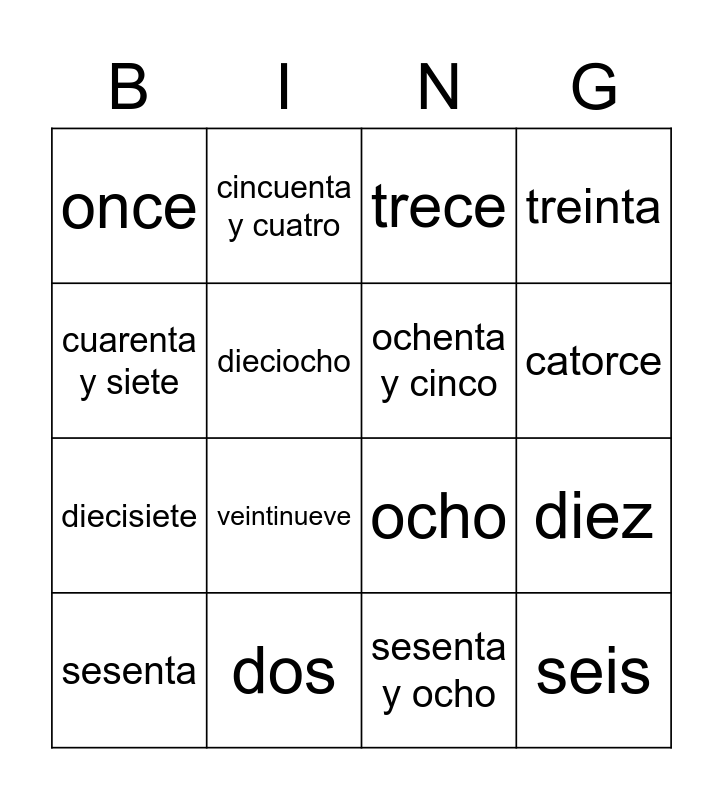 | B | I | N | G |
|---|---|---|---|
| once | cincuenta y cuatro | trece | treinta |
| cuarenta y siete | dieciocho | ochenta y cinco | catorce |
| diecisiete | veintinueve | ocho | diez |
| sesenta | dos | sesenta y ocho | seis |